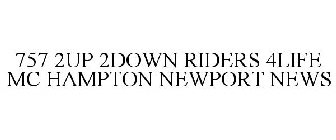 757 2UP 2DOWN RIDERS 4LIFE MC HAMPTON NEWPORT NEWS